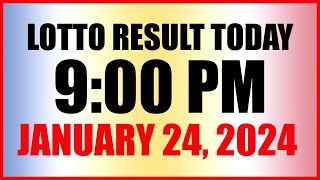 LOTTO RESULT TODAY
9:00 PM
JANUARY 24, 2024